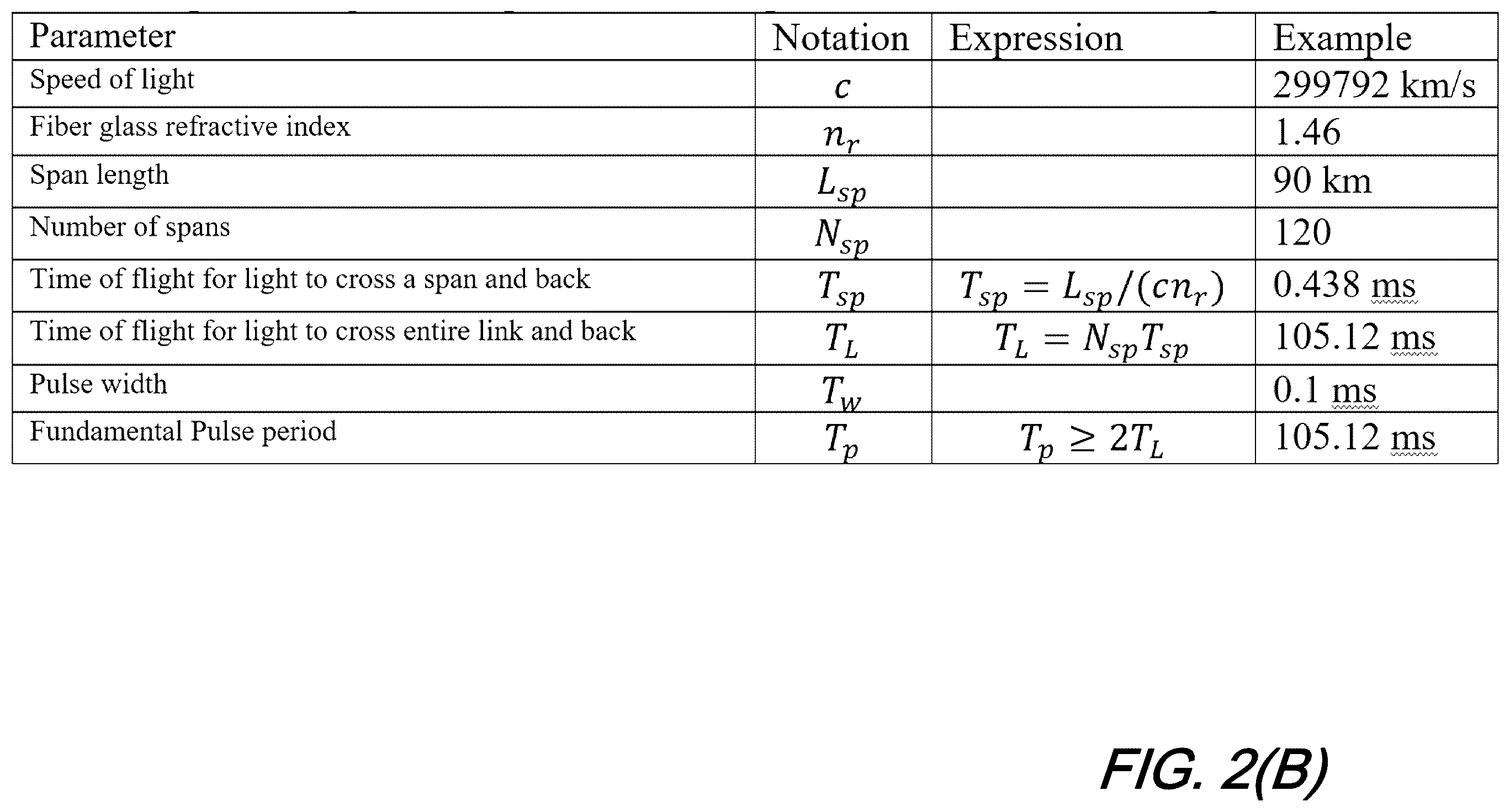 | Parameter | Notation | Expression | Example |
|---|---|---|---|
| Speed of light | $c$ | | 299792 km/s |
| Fiber glass refractive index | $n_r$ | | 1.46 |
| Span length | $L_{sp}$ | | 90 km |
| Number of spans | $N_{sp}$ | | 120 |
| Time of flight for light to cross a span and back | $T_{sp}$ | $T_{sp} = L_{sp}/(cn_r)$ | 0.438 ms |
| Time of flight for light to cross entire link and back | $T_L$ | $T_L = N_{sp}T_{sp}$ | 105.12 ms |
| Pulse width | $T_w$ | | 0.1 ms |
| Fundamental Pulse period | $T_p$ | $T_p \geq 2T_L$ | 105.12 ms |

FIG. 2(B)